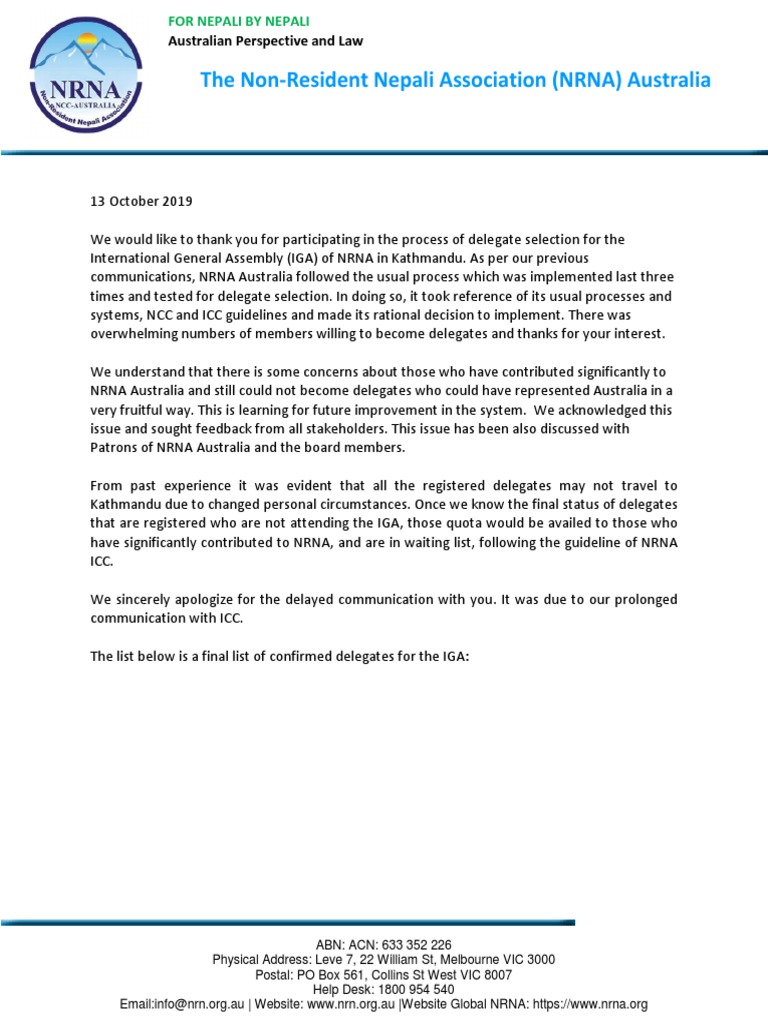 NRNA
NCC-AUSTRALIA
Non-Resident Nepali Association

FOR NEPALI BY NEPALI
Australian Perspective and Law

The Non-Resident Nepali Association (NRNA) Australia

13 October 2019

We would like to thank you for participating in the process of delegate selection for the International General Assembly (IGA) of NRNA in Kathmandu. As per our previous communications, NRNA Australia followed the usual process which was implemented last three times and tested for delegate selection. In doing so, it took reference of its usual processes and systems, NCC and ICC guidelines and made its rational decision to implement. There was overwhelming numbers of members willing to become delegates and thanks for your interest.

We understand that there is some concerns about those who have contributed significantly to NRNA Australia and still could not become delegates who could have represented Australia in a very fruitful way. This is learning for future improvement in the system. We acknowledged this issue and sought feedback from all stakeholders. This issue has been also discussed with Patrons of NRNA Australia and the board members.

From past experience it was evident that all the registered delegates may not travel to Kathmandu due to changed personal circumstances. Once we know the final status of delegates that are registered who are not attending the IGA, those quota would be availed to those who have significantly contributed to NRNA, and are in waiting list, following the guideline of NRNA ICC.

We sincerely apologize for the delayed communication with you. It was due to our prolonged communication with ICC.

The list below is a final list of confirmed delegates for the IGA:

ABN: ACN: 633 352 226
Physical Address: Leve 7, 22 William St, Melbourne VIC 3000
Postal: PO Box 561, Collins St West VIC 8007
Help Desk: 1800 954 540
Email:info@nrn.org.au | Website: www.nrn.org.au |Website Global NRNA: https://www.nrna.org